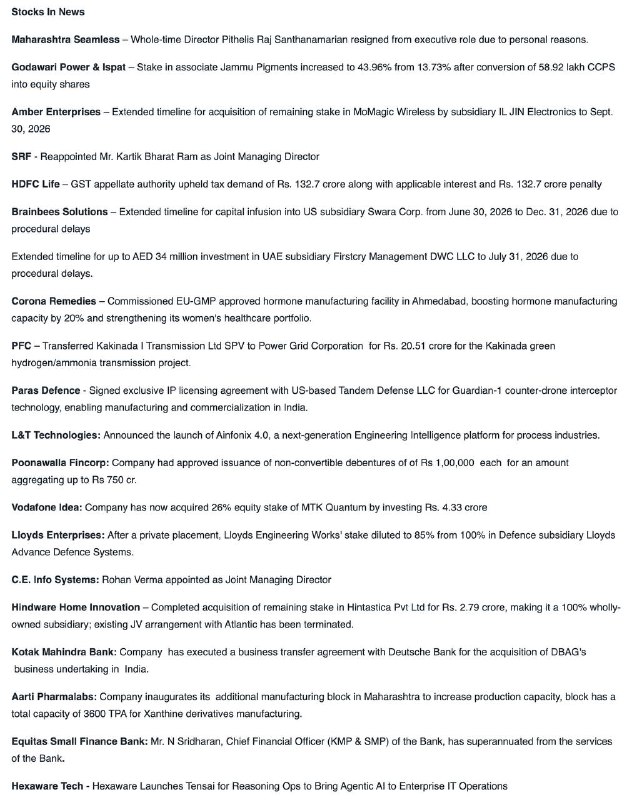 Stocks In News

Maharashtra Seamless – Whole-time Director Pithelis Raj Santhanamarian resigned from executive role due to personal reasons.

Godawari Power & Ispat – Stake in associate Jammu Pigments increased to 43.96% from 13.73% after conversion of 58.92 lakh CCPS into equity shares

Amber Enterprises – Extended timeline for acquisition of remaining stake in MoMagic Wireless by subsidiary IL JIN Electronics to Sept. 30, 2026

SRF - Reappointed Mr. Kartik Bharat Ram as Joint Managing Director

HDFC Life – GST appellate authority upheld tax demand of Rs. 132.7 crore along with applicable interest and Rs. 132.7 crore penalty

Brainbees Solutions – Extended timeline for capital infusion into US subsidiary Swara Corp. from June 30, 2026 to Dec. 31, 2026 due to procedural delays

Extended timeline for up to AED 34 million investment in UAE subsidiary Firstcry Management DWC LLC to July 31, 2026 due to procedural delays.

Corona Remedies – Commissioned EU-GMP approved hormone manufacturing facility in Ahmedabad, boosting hormone manufacturing capacity by 20% and strengthening its women's healthcare portfolio.

PFC – Transferred Kakinada I Transmission Ltd SPV to Power Grid Corporation for Rs. 20.51 crore for the Kakinada green hydrogen/ammonia transmission project.

Paras Defence - Signed exclusive IP licensing agreement with US-based Tandem Defense LLC for Guardian-1 counter-drone interceptor technology, enabling manufacturing and commercialization in India.

L&T Technologies: Announced the launch of Ainfonix 4.0, a next-generation Engineering Intelligence platform for process industries.

Poonawalla Fincorp: Company had approved issuance of non-convertible debentures of of Rs 1,00,000 each for an amount aggregating up to Rs 750 cr.

Vodafone Idea: Company has now acquired 26% equity stake of MTK Quantum by investing Rs. 4.33 crore

Lloyds Enterprises: After a private placement, Lloyds Engineering Works' stake diluted to 85% from 100% in Defence subsidiary Lloyds Advance Defence Systems.

C.E. Info Systems: Rohan Verma appointed as Joint Managing Director

Hindware Home Innovation – Completed acquisition of remaining stake in Hintastica Pvt Ltd for Rs. 2.79 crore, making it a 100% wholly-owned subsidiary; existing JV arrangement with Atlantic has been terminated.

Kotak Mahindra Bank: Company has executed a business transfer agreement with Deutsche Bank for the acquisition of DBAG's business undertaking in India.

Aarti Pharmalabs: Company inaugurates its additional manufacturing block in Maharashtra to increase production capacity, block has a total capacity of 3600 TPA for Xanthine derivatives manufacturing.

Equitas Small Finance Bank: Mr. N Sridharan, Chief Financial Officer (KMP & SMP) of the Bank, has superannuated from the services of the Bank.

Hexaware Tech - Hexaware Launches Tensai for Reasoning Ops to Bring Agentic AI to Enterprise IT Operations